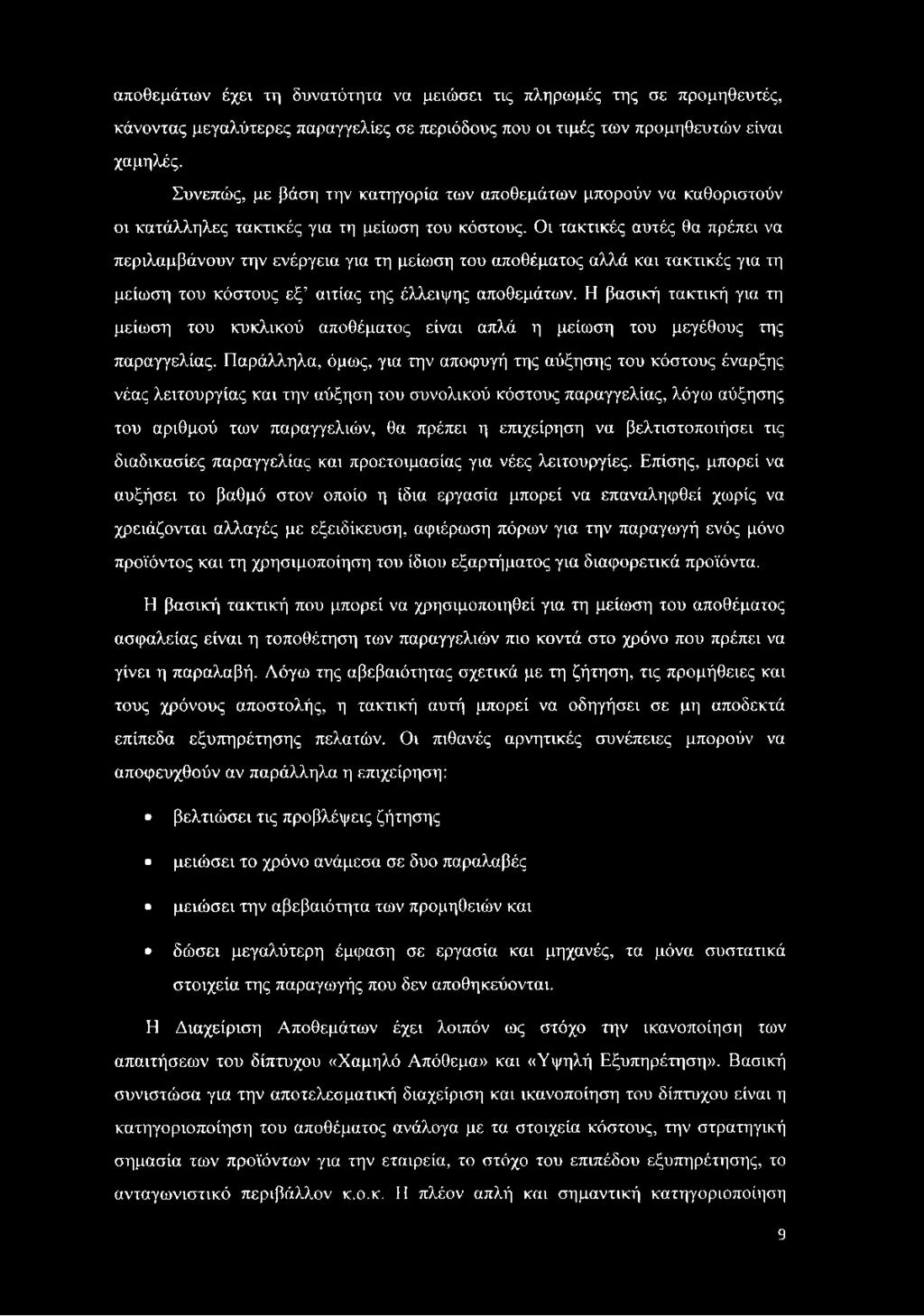 αποθεμάτων έχει τη δυνατότητα να μειώσει τις πληρωμές της σε προμηθευτές, κάνοντας μεγαλύτερες παραγγελίες σε περιόδους που οι τιμές των προμηθευτών είναι χαμηλές.

Συνεπώς, με βάση την κατηγορία των αποθεμάτων μπορούν να καθοριστούν οι κατάλληλες τακτικές για τη μείωση του κόστους. Οι τακτικές αυτές θα πρέπει να περιλαμβάνουν την ενέργεια για τη μείωση του αποθέματος αλλά και τακτικές για τη μείωση του κόστους εξ' αιτίας της έλλειψης αποθεμάτων. Η βασική τακτική για τη μείωση του κυκλικού αποθέματος είναι απλά η μείωση του μεγέθους της παραγγελίας. Παράλληλα, όμως, για την αποφυγή της αύξησης του κόστους έναρξης νέας λειτουργίας και την αύξηση του συνολικού κόστους παραγγελίας, λόγω αύξησης του αριθμού των παραγγελιών, θα πρέπει η επιχείρηση να βελτιστοποιήσει τις διαδικασίες παραγγελίας και προετοιμασίας για νέες λειτουργίες. Επίσης, μπορεί να αυξήσει το βαθμό στον οποίο η ίδια εργασία μπορεί να επαναληφθεί χωρίς να χρειάζονται αλλαγές με εξειδίκευση, αφιέρωση πόρων για την παραγωγή ενός μόνο προϊόντος και τη χρησιμοποίηση του ίδιου εξαρτήματος για διαφορετικά προϊόντα.

Η βασική τακτική που μπορεί να χρησιμοποιηθεί για τη μείωση του αποθέματος ασφαλείας είναι η τοποθέτηση των παραγγελιών πιο κοντά στο χρόνο που πρέπει να γίνει η παραλαβή. Λόγω της αβεβαιότητας σχετικά με τη ζήτηση, τις προμήθειες και τους χρόνους αποστολής, η τακτική αυτή μπορεί να οδηγήσει σε μη αποδεκτά επίπεδα εξυπηρέτησης πελατών. Οι πιθανές αρνητικές συνέπειες μπορούν να αποφευχθούν αν παράλληλα η επιχείρηση:

• βελτιώσει τις προβλέψεις ζήτησης

• μειώσει το χρόνο ανάμεσα σε δυο παραλαβές

• μειώσει την αβεβαιότητα των προμηθειών και

• δώσει μεγαλύτερη έμφαση σε εργασία και μηχανές, τα μόνα συστατικά στοιχεία της παραγωγής που δεν αποθηκεύονται.

Η Διαχείριση Αποθεμάτων έχει λοιπόν ως στόχο την ικανοποίηση των απαιτήσεων του δίπτυχου «Χαμηλό Απόθεμα» και «Υψηλή Εξυπηρέτηση». Βασική συνιστώσα για την αποτελεσματική διαχείριση και ικανοποίηση του δίπτυχου είναι η κατηγοριοποίηση του αποθέματος ανάλογα με τα στοιχεία κόστους, την στρατηγική σημασία των προϊόντων για την εταιρεία, το στόχο του επιπέδου εξυπηρέτησης, το ανταγωνιστικό περιβάλλον κ.ο.κ. Η πλέον απλή και σημαντική κατηγοριοποίηση

9